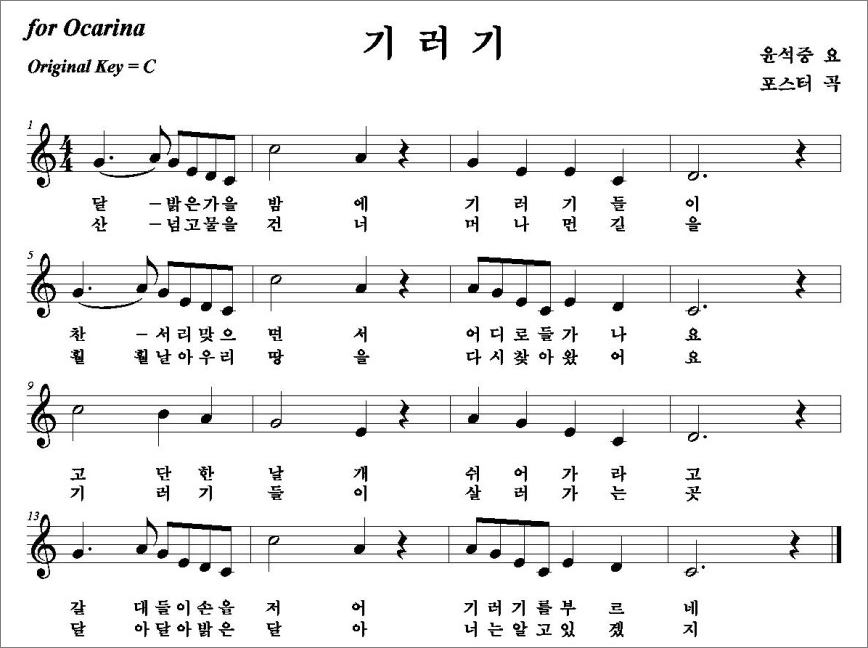 for Ocarina

Original Key = C

기 러 기

윤석중 요
포스터 곡

1

달 -밝은가을 밤 에 기 러 기 들 이
산 -넘고물을 건 너 머 나 먼 길 을

5

찬 -서리맞으 면 서 어디로들가 나 요
훨 훨날아우리 땅 을 다시찾아왔 어 요

9

고 단 한 날 개 쉬 어 가 라 고
기 러 기 들 이 살 러 가 는 곳

13

갈 대들이손을 저 어 기러기를부 르 네
달 아달아밝은 달 아 너는알고있 겠 지